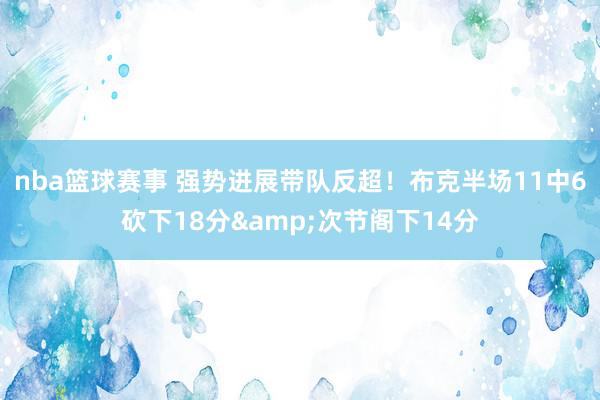 nba篮球赛事 强势进展带队反超！布克半场11中6砍下18分&amp;次节阁下14分